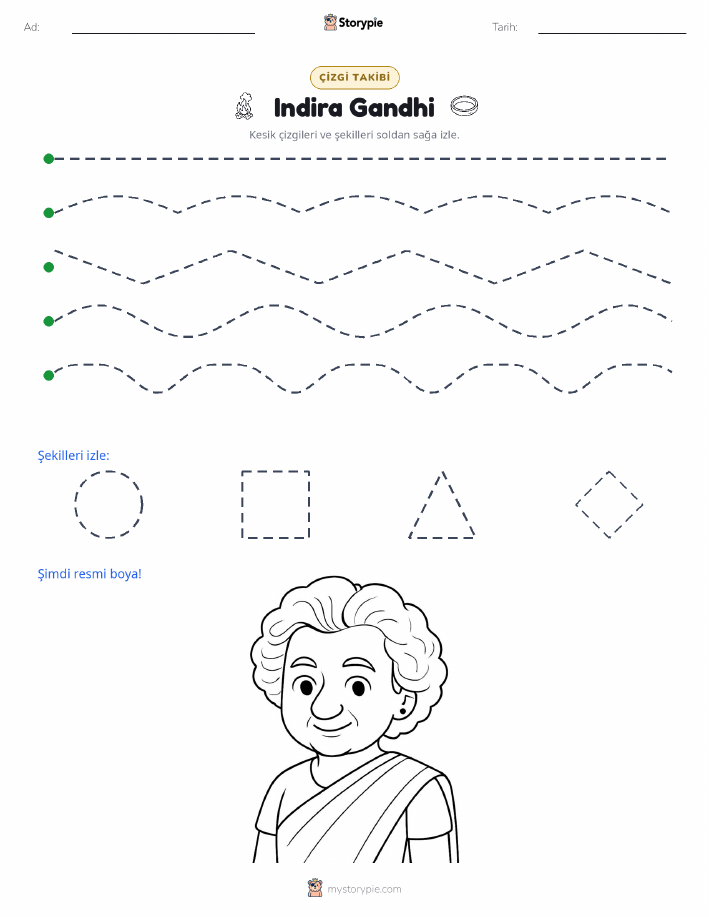 Ad:
Storypie
Tarih:

ÇİZGİ TAKİBİ

Indira Gandhi

Kesik çizgileri ve şekilleri soldan sağa izle.

Şekilleri izle:

Şimdi resmi boya!

mystorypie.com